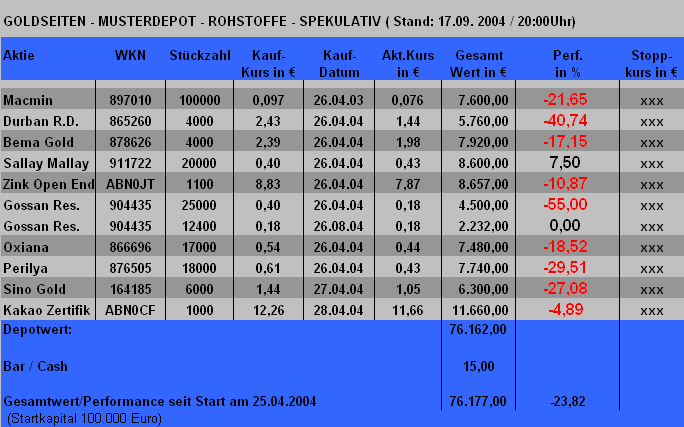 GOLDSEITEN - MUSTERDEPOT - ROHSTOFFE - SPEKULATIV ( Stand: 17.09. 2004 / 20:00Uhr)

| Aktie | WKN | Stückzahl | Kauf-Kurs in € | Kauf-Datum | Akt.Kurs in € | Gesamt Wert in € | Perf. in % | Stopp-kurs in € |
|---|---|---|---|---|---|---|---|---|
| Macmin | 897010 | 100000 | 0,097 | 26.04.03 | 0,076 | 7.600,00 | -21,65 | xxx |
| Durban R.D. | 865260 | 4000 | 2,43 | 26.04.04 | 1,44 | 5.760,00 | -40,74 | xxx |
| Bema Gold | 878626 | 4000 | 2,39 | 26.04.04 | 1,98 | 7.920,00 | -17,15 | xxx |
| Sallay Mallay | 911722 | 20000 | 0,40 | 26.04.04 | 0,43 | 8.600,00 | 7,50 | xxx |
| Zink Open End | ABN0JT | 1100 | 8,83 | 26.04.04 | 7,87 | 8.657,00 | -10,87 | xxx |
| Gossan Res. | 904435 | 25000 | 0,40 | 26.04.04 | 0,18 | 4.500,00 | -55,00 | xxx |
| Gossan Res. | 904435 | 12400 | 0,18 | 26.08.04 | 0,18 | 2.232,00 | 0,00 | xxx |
| Oxiana | 866696 | 17000 | 0,54 | 26.04.04 | 0,44 | 7.480,00 | -18,52 | xxx |
| Perilya | 876505 | 18000 | 0,61 | 26.04.04 | 0,43 | 7.740,00 | -29,51 | xxx |
| Sino Gold | 164185 | 6000 | 1,44 | 27.04.04 | 1,05 | 6.300,00 | -27,08 | xxx |
| Kakao Zertifik | ABN0CF | 1000 | 12,26 | 28.04.04 | 11,66 | 11.660,00 | -4,89 | xxx |
| Depotwert: | | | | | | 76.162,00 | | |
| Bar / Cash | | | | | | 15,00 | | |
| Gesamtwert/Performance seit Start am 25.04.2004 | | | | | | 76.177,00 | -23,82 | |

(Startkapital 100.000 Euro)